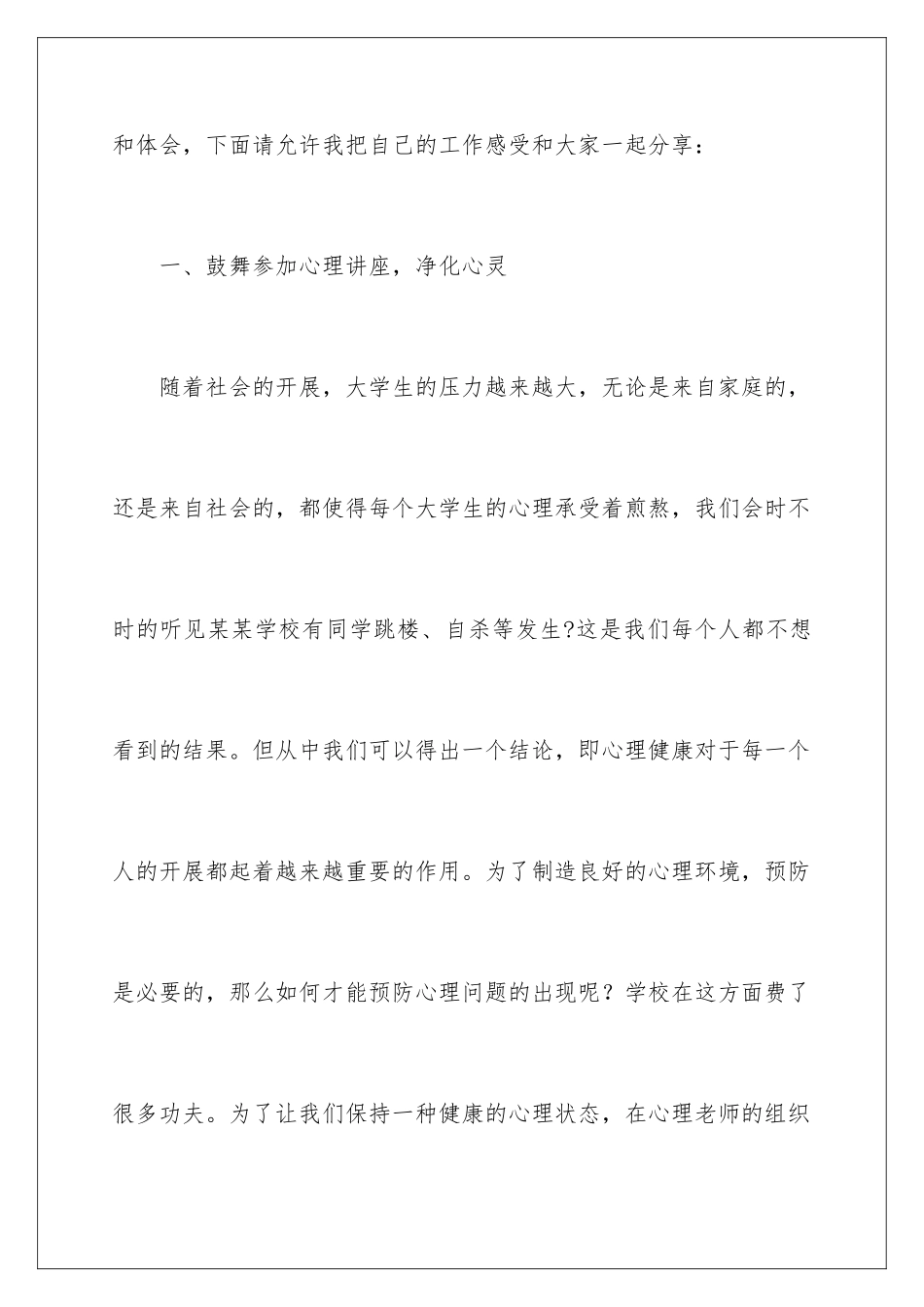 和体会，下面请允许我把自己的工作感受和大家一起分享：

一、鼓舞参加心理讲座，净化心灵

随着社会的开展，大学生的压力越来越大，无论是来自家庭的，还是来自社会的，都使得每个大学生的心理承受着煎熬，我们会时不时的听见某某学校有同学跳楼、自杀等发生?这是我们每个人都不想看到的结果。但从中我们可以得出一个结论，即心理健康对于每一个人的开展都起着越来越重要的作用。为了制造良好的心理环境，预防是必要的，那么如何才能预防心理问题的出现呢？学校在这方面费了很多功夫。为了让我们保持一种健康的心理状态，在心理老师的组织